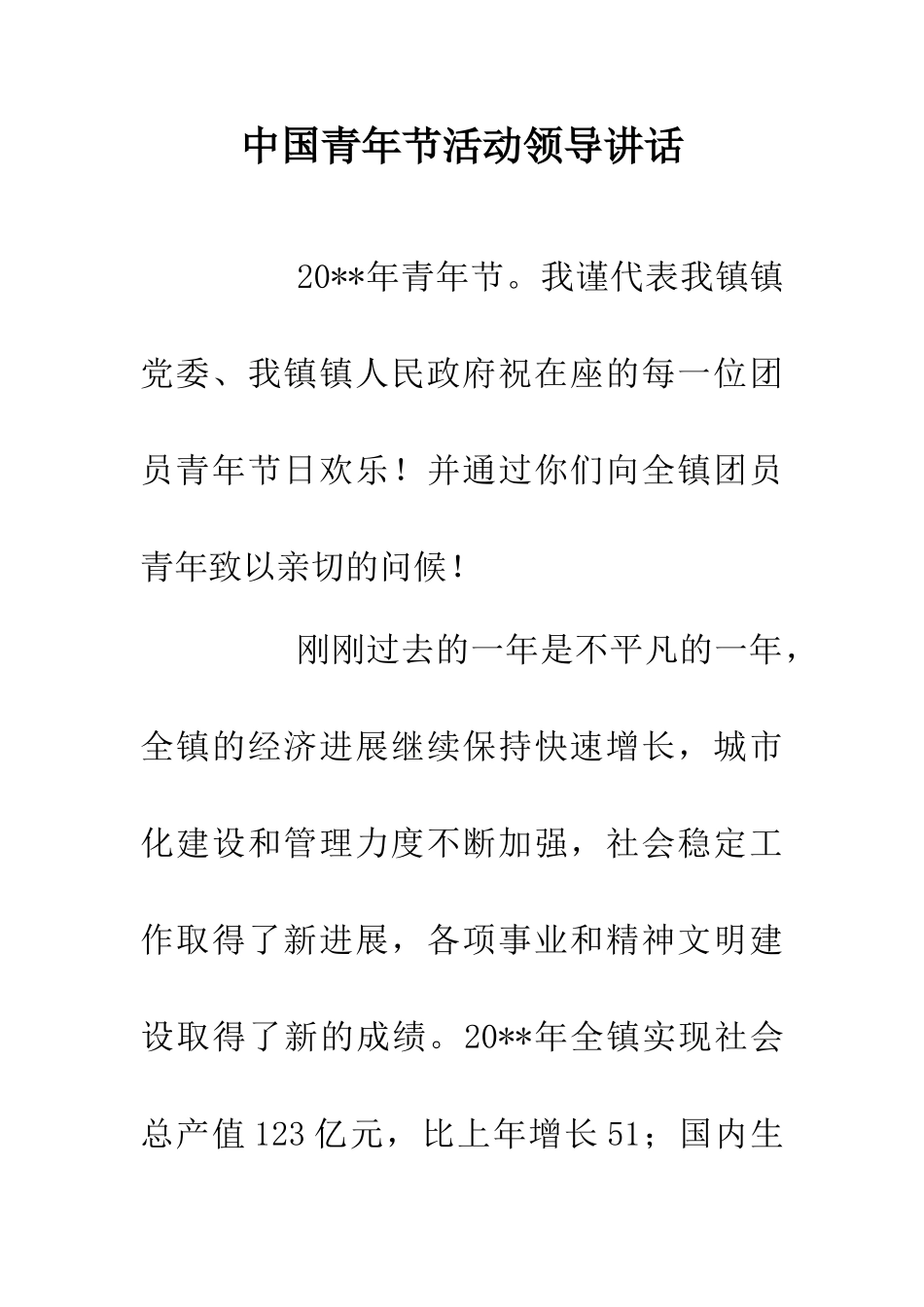 中国青年节活动领导讲话

20**年青年节。我谨代表我镇镇党委、我镇镇人民政府祝在座的每一位团员青年节日欢乐！并通过你们向全镇团员青年致以亲切的问候！

刚刚过去的一年是不平凡的一年，全镇的经济进展继续保持快速增长，城市化建设和管理力度不断加强，社会稳定工作取得了新进展，各项事业和精神文明建设取得了新的成绩。20**年全镇实现社会总产值123亿元，比上年增长51；国内生